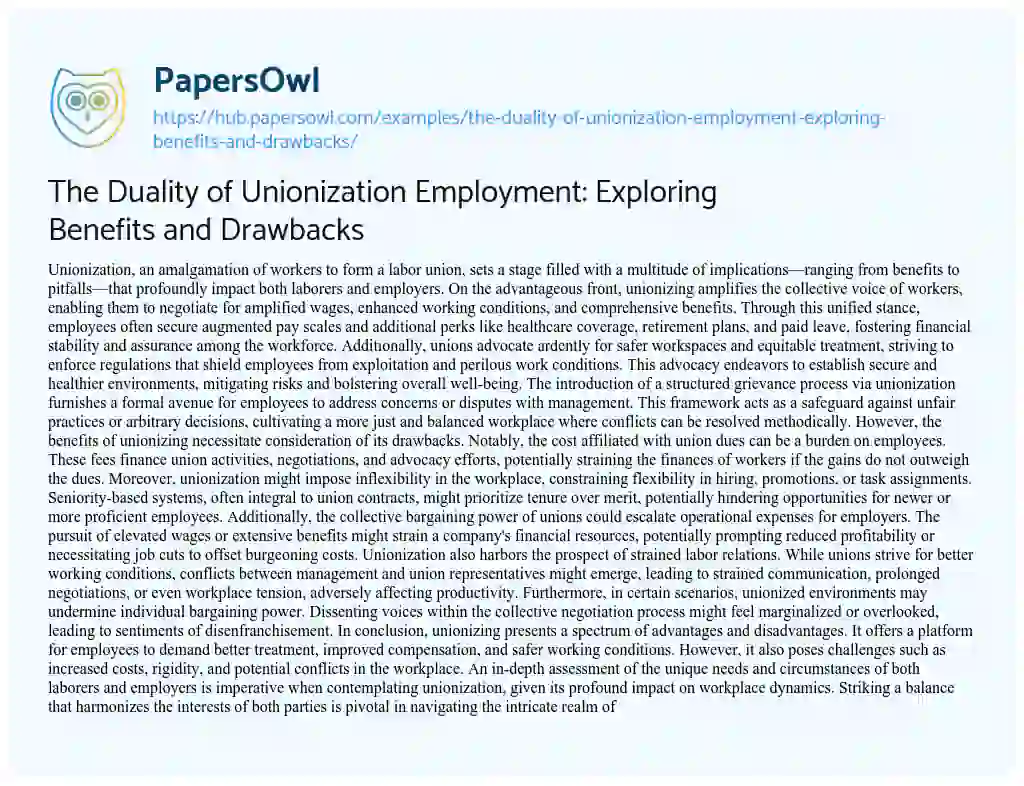 PapersOwl

https://hub.papersowl.com/examples/the-duality-of-unionization-employment-exploring-benefits-and-drawbacks/

The Duality of Unionization Employment: Exploring Benefits and Drawbacks

Unionization, an amalgamation of workers to form a labor union, sets a stage filled with a multitude of implications—ranging from benefits to pitfalls—that profoundly impact both laborers and employers. On the advantageous front, unionizing amplifies the collective voice of workers, enabling them to negotiate for amplified wages, enhanced working conditions, and comprehensive benefits. Through this unified stance, employees often secure augmented pay scales and additional perks like healthcare coverage, retirement plans, and paid leave, fostering financial stability and assurance among the workforce. Additionally, unions advocate ardently for safer workspaces and equitable treatment, striving to enforce regulations that shield employees from exploitation and perilous work conditions. This advocacy endeavors to establish secure and healthier environments, mitigating risks and bolstering overall well-being. The introduction of a structured grievance process via unionization furnishes a formal avenue for employees to address concerns or disputes with management. This framework acts as a safeguard against unfair practices or arbitrary decisions, cultivating a more just and balanced workplace where conflicts can be resolved methodically. However, the benefits of unionizing necessitate consideration of its drawbacks. Notably, the cost affiliated with union dues can be a burden on employees. These fees finance union activities, negotiations, and advocacy efforts, potentially straining the finances of workers if the gains do not outweigh the dues. Moreover, unionization might impose inflexibility in the workplace, constraining flexibility in hiring, promotions, or task assignments. Seniority-based systems, often integral to union contracts, might prioritize tenure over merit, potentially hindering opportunities for newer or more proficient employees. Additionally, the collective bargaining power of unions could escalate operational expenses for employers. The pursuit of elevated wages or extensive benefits might strain a company's financial resources, potentially prompting reduced profitability or necessitating job cuts to offset burgeoning costs. Unionization also harbors the prospect of strained labor relations. While unions strive for better working conditions, conflicts between management and union representatives might emerge, leading to strained communication, prolonged negotiations, or even workplace tension, adversely affecting productivity. Furthermore, in certain scenarios, unionized environments may undermine individual bargaining power. Dissenting voices within the collective negotiation process might feel marginalized or overlooked, leading to sentiments of disenfranchisement. In conclusion, unionizing presents a spectrum of advantages and disadvantages. It offers a platform for employees to demand better treatment, improved compensation, and safer working conditions. However, it also poses challenges such as increased costs, rigidity, and potential conflicts in the workplace. An in-depth assessment of the unique needs and circumstances of both laborers and employers is imperative when contemplating unionization, given its profound impact on workplace dynamics. Striking a balance that harmonizes the interests of both parties is pivotal in navigating the intricate realm of